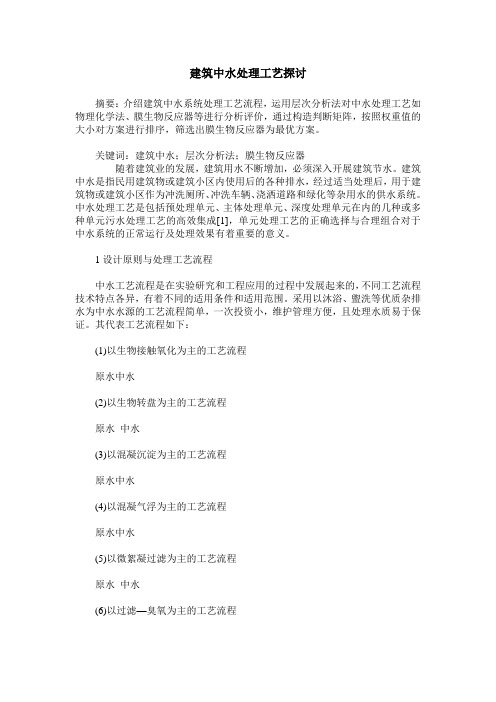 建筑中水处理工艺探讨

摘要：介绍建筑中水系统处理工艺流程，运用层次分析法对中水处理工艺如物理化学法、膜生物反应器等进行分析评价，通过构造判断矩阵，按照权重值的大小对方案进行排序，筛选出膜生物反应器为最优方案。

关键词：建筑中水；层次分析法；膜生物反应器

随着建筑业的发展，建筑用水不断增加，必须深入开展建筑节水。建筑中水是指民用建筑物或建筑小区内使用后的各种排水，经过适当处理后，用于建筑物或建筑小区作为冲洗厕所、冲洗车辆、浇洒道路和绿化等杂用水的供水系统。中水处理工艺是包括预处理单元、主体处理单元、深度处理单元在内的几种或多种单元污水处理工艺的高效集成[1]，单元处理工艺的正确选择与合理组合对于中水系统的正常运行及处理效果有着重要的意义。

1 设计原则与处理工艺流程

中水工艺流程是在实验研究和工程应用的过程中发展起来的，不同工艺流程技术特点各异，有着不同的适用条件和适用范围。采用以沐浴、盥洗等优质杂排水为中水水源的工艺流程简单，一次投资小，维护管理方便，且处理水质易于保证。其代表工艺流程如下：

(1)以生物接触氧化为主的工艺流程

原水中水

(2)以生物转盘为主的工艺流程

原水 中水

(3)以混凝沉淀为主的工艺流程

原水中水

(4)以混凝气浮为主的工艺流程

原水中水

(5)以微絮凝过滤为主的工艺流程

原水 中水

(6)以过滤—臭氧为主的工艺流程